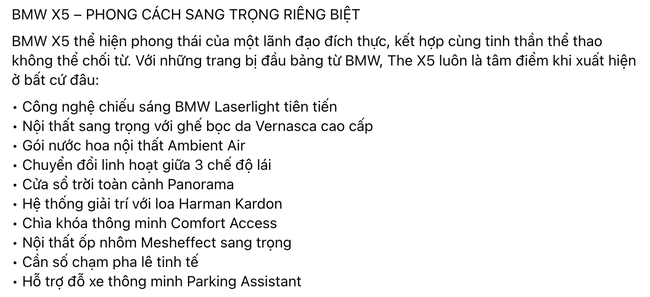 BMW X5 – PHONG CÁCH SANG TRỌNG RIÊNG BIỆT

BMW X5 thể hiện phong thái của một lãnh đạo đích thực, kết hợp cùng tinh thần thể thao không thể chối từ. Với những trang bị đầu bảng từ BMW, The X5 luôn là tâm điểm khi xuất hiện ở bất cứ đâu:

• Công nghệ chiếu sáng BMW Laserlight tiên tiến
• Nội thất sang trọng với ghế bọc da Vernasca cao cấp
• Gói nước hoa nội thất Ambient Air
• Chuyển đổi linh hoạt giữa 3 chế độ lái
• Cửa sổ trời toàn cảnh Panorama
• Hệ thống giải trí với loa Harman Kardon
• Chìa khóa thông minh Comfort Access
• Nội thất ốp nhôm Mesheffect sang trọng
• Cần số chạm pha lê tinh tế
• Hỗ trợ đỗ xe thông minh Parking Assistant